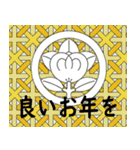 良いお年を